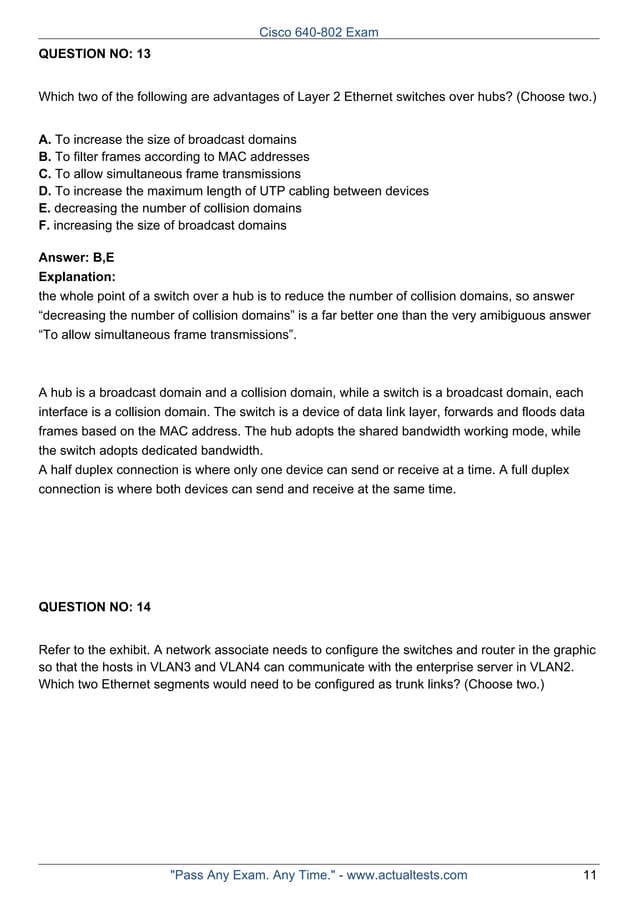 Cisco 640-802 Exam

QUESTION NO: 13

Which two of the following are advantages of Layer 2 Ethernet switches over hubs? (Choose two.)

A. To increase the size of broadcast domains
B. To filter frames according to MAC addresses
C. To allow simultaneous frame transmissions
D. To increase the maximum length of UTP cabling between devices
E. decreasing the number of collision domains
F. increasing the size of broadcast domains

Answer: B,E
Explanation:
the whole point of a switch over a hub is to reduce the number of collision domains, so answer “decreasing the number of collision domains” is a far better one than the very amibiguous answer “To allow simultaneous frame transmissions”.

A hub is a broadcast domain and a collision domain, while a switch is a broadcast domain, each interface is a collision domain. The switch is a device of data link layer, forwards and floods data frames based on the MAC address. The hub adopts the shared bandwidth working mode, while the switch adopts dedicated bandwidth.
A half duplex connection is where only one device can send or receive at a time. A full duplex connection is where both devices can send and receive at the same time.

QUESTION NO: 14

Refer to the exhibit. A network associate needs to configure the switches and router in the graphic so that the hosts in VLAN3 and VLAN4 can communicate with the enterprise server in VLAN2. Which two Ethernet segments would need to be configured as trunk links? (Choose two.)

"Pass Any Exam. Any Time." - www.actualtests.com 11